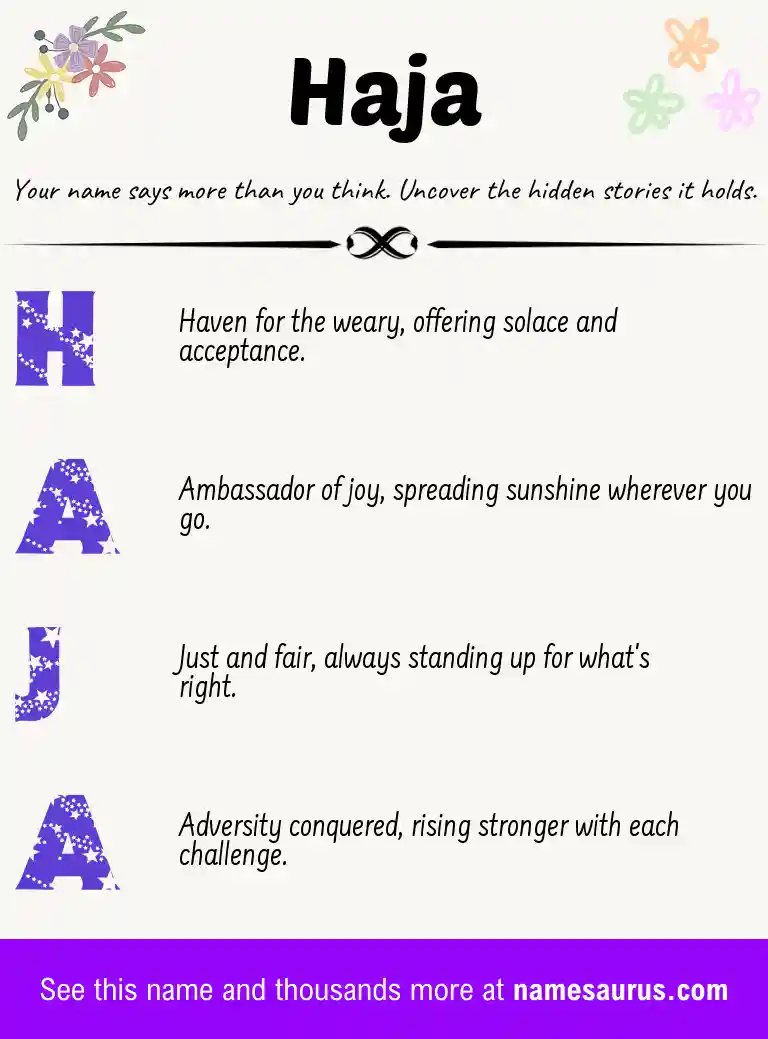 Haja

Your name says more than you think. Uncover the hidden stories it holds.

H

Haven for the weary, offering solace and acceptance.

A

Ambassador of joy, spreading sunshine wherever you go.

J

Just and fair, always standing up for what's right.

A

Adversity conquered, rising stronger with each challenge.

See this name and thousands more at namesaurus.com